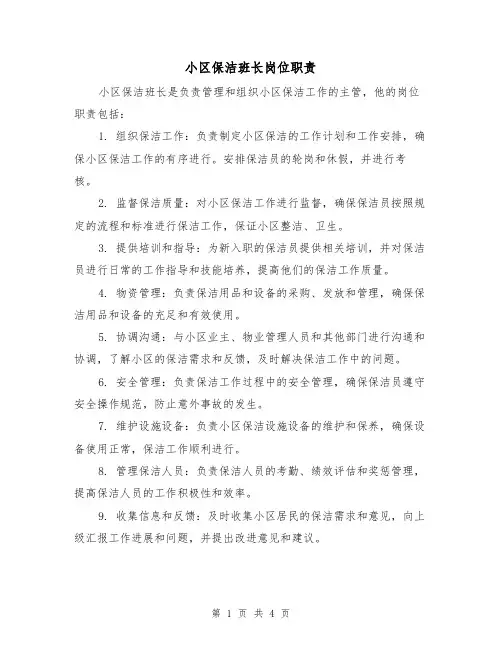 小区保洁班长岗位职责

小区保洁班长是负责管理和组织小区保洁工作的主管，他的岗位职责包括：

1. 组织保洁工作：负责制定小区保洁的工作计划和工作安排，确保小区保洁工作的有序进行。安排保洁员的轮岗和休假，并进行考核。

2. 监督保洁质量：对小区保洁工作进行监督，确保保洁员按照规定的流程和标准进行保洁工作，保证小区整洁、卫生。

3. 提供培训和指导：为新入职的保洁员提供相关培训，并对保洁员进行日常的工作指导和技能培养，提高他们的保洁工作质量。

4. 物资管理：负责保洁用品和设备的采购、发放和管理，确保保洁用品和设备的充足和有效使用。

5. 协调沟通：与小区业主、物业管理人员和其他部门进行沟通和协调，了解小区的保洁需求和反馈，及时解决保洁工作中的问题。

6. 安全管理：负责保洁工作过程中的安全管理，确保保洁员遵守安全操作规范，防止意外事故的发生。

7. 维护设施设备：负责小区保洁设施设备的维护和保养，确保设备使用正常，保洁工作顺利进行。

8. 管理保洁人员：负责保洁人员的考勤、绩效评估和奖惩管理，提高保洁人员的工作积极性和效率。

9. 收集信息和反馈：及时收集小区居民的保洁需求和意见，向上级汇报工作进展和问题，并提出改进意见和建议。

第 1 页 共 4 页